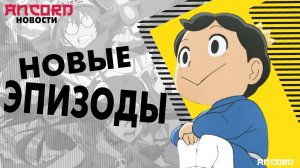 ANCORD
НОВОСТИ

НОВЫЕ
ЭПИЗОДЫ

ANCORD